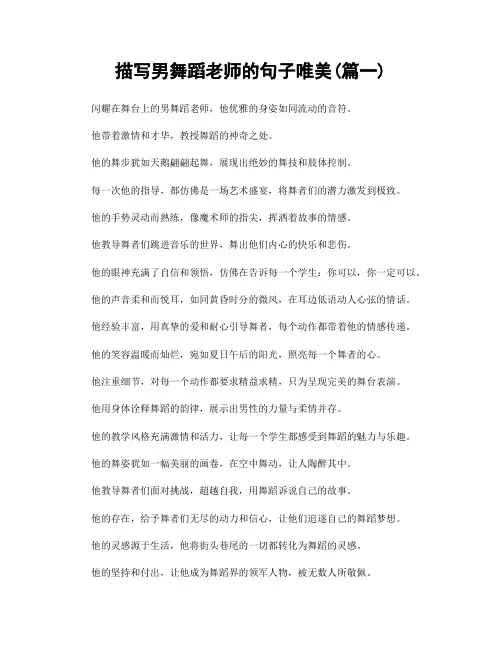 描写男舞蹈老师的句子唯美(篇一)

闪耀在舞台上的男舞蹈老师，他优雅的身姿如同流动的音符。

他带着激情和才华，教授舞蹈的神奇之处。

他的舞步犹如天鹅翩翩起舞，展现出绝妙的舞技和肢体控制。

每一次他的指导，都仿佛是一场艺术盛宴，将舞者们的潜力激发到极致。

他的手势灵动而熟练，像魔术师的指尖，挥洒着故事的情感。

他教导舞者们跳进音乐的世界，舞出他们内心的快乐和悲伤。

他的眼神充满了自信和领悟，仿佛在告诉每一个学生：你可以，你一定可以。

他的声音柔和而悦耳，如同黄昏时分的微风，在耳边低语动人心弦的情话。

他经验丰富，用真挚的爱和耐心引导舞者，每个动作都带着他的情感传递。

他的笑容温暖而灿烂，宛如夏日午后的阳光，照亮每一个舞者的心。

他注重细节，对每一个动作都要求精益求精，只为呈现完美的舞台表演。

他用身体诠释舞蹈的韵律，展示出男性的力量与柔情并存。

他的教学风格充满激情和活力，让每一个学生都感受到舞蹈的魅力与乐趣。

他的舞姿犹如一幅美丽的画卷，在空中舞动，让人陶醉其中。

他教导舞者们面对挑战，超越自我，用舞蹈诉说自己的故事。

他的存在，给予舞者们无尽的动力和信心，让他们追逐自己的舞蹈梦想。

他的灵感源于生活，他将街头巷尾的一切都转化为舞蹈的灵感。

他的坚持和付出，让他成为舞蹈界的领军人物，被无数人所敬佩。